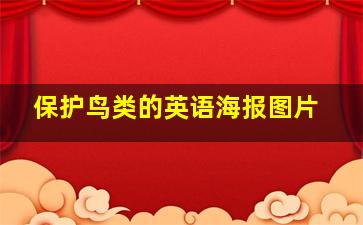 保护鸟类的英语海报图片